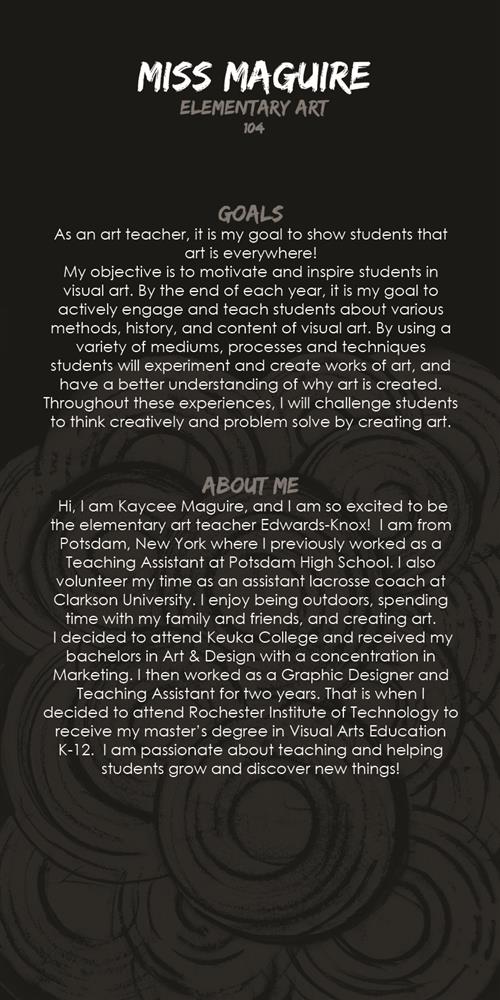 MISS MAGUIRE
ELEMENTARY ART
104

GOALS
As an art teacher, it is my goal to show students that art is everywhere!
My objective is to motivate and inspire students in visual art. By the end of each year, it is my goal to actively engage and teach students about various methods, history, and content of visual art. By using a variety of mediums, processes and techniques students will experiment and create works of art, and have a better understanding of why art is created. Throughout these experiences, I will challenge students to think creatively and problem solve by creating art.

ABOUT ME
Hi, I am Kaycee Maguire, and I am so excited to be the elementary art teacher Edwards-Knox! I am from Potsdam, New York where I previously worked as a Teaching Assistant at Potsdam High School. I also volunteer my time as an assistant lacrosse coach at Clarkson University. I enjoy being outdoors, spending time with my family and friends, and creating art.
I decided to attend Keuka College and received my bachelors in Art & Design with a concentration in Marketing. I then worked as a Graphic Designer and Teaching Assistant for two years. That is when I decided to attend Rochester Institute of Technology to receive my master's degree in Visual Arts Education K-12. I am passionate about teaching and helping students grow and discover new things!